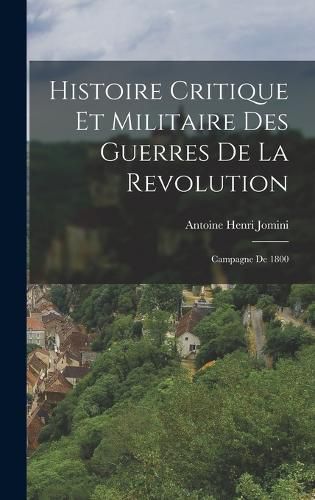 Histoire Critique Et Militaire Des Guerres De La Revolution

Antoine Henri Jomini

Campagne De 1800